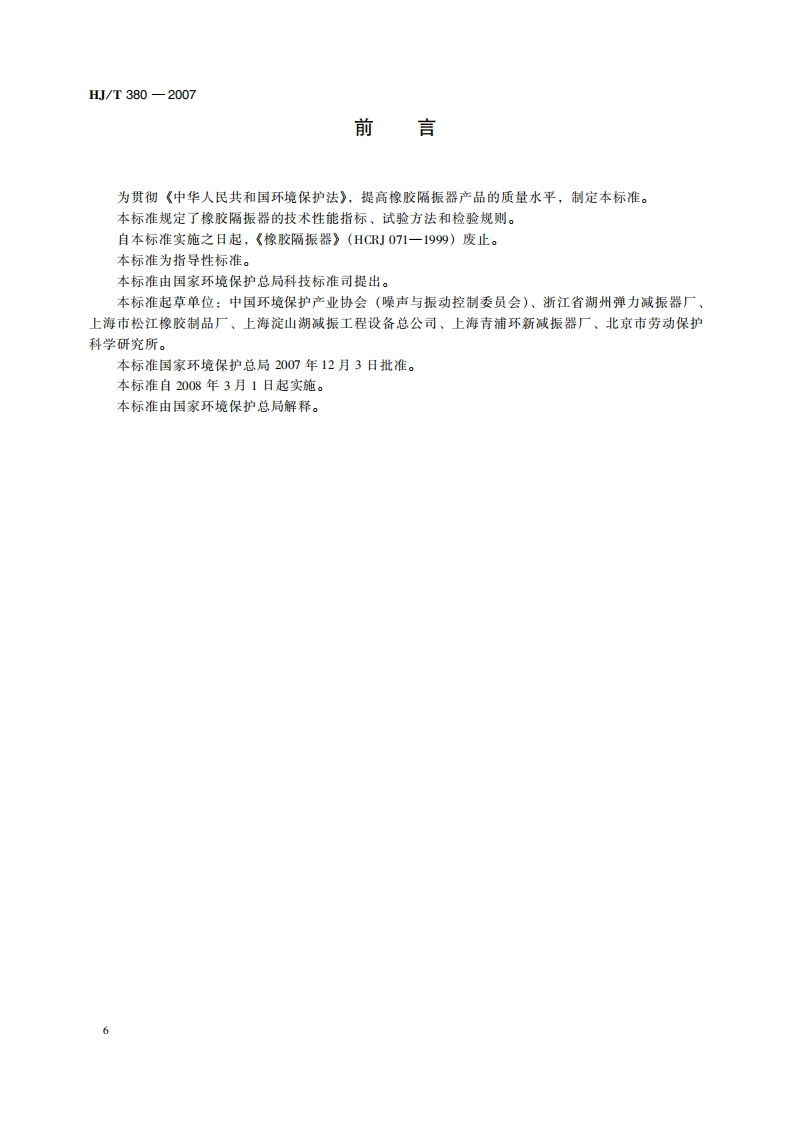 HJ/T 380 — 2007

前　言

为贯彻《中华人民共和国环境保护法》，提高橡胶隔振器产品的质量水平，制定本标准。

本标准规定了橡胶隔振器的技术性能指标、试验方法和检验规则。

自本标准实施之日起，《橡胶隔振器》（HCRJ 071—1999）废止。

本标准为指导性标准。

本标准由国家环境保护总局科技标准司提出。

本标准起草单位：中国环境保护产业协会（噪声与振动控制委员会）、浙江省湖州弹力减振器厂、上海市松江橡胶制品厂、上海淀山湖减振工程设备总公司、上海青浦环新减振器厂、北京市劳动保护科学研究所。

本标准国家环境保护总局 2007 年 12 月 3 日批准。

本标准自 2008 年 3 月 1 日起实施。

本标准由国家环境保护总局解释。

6